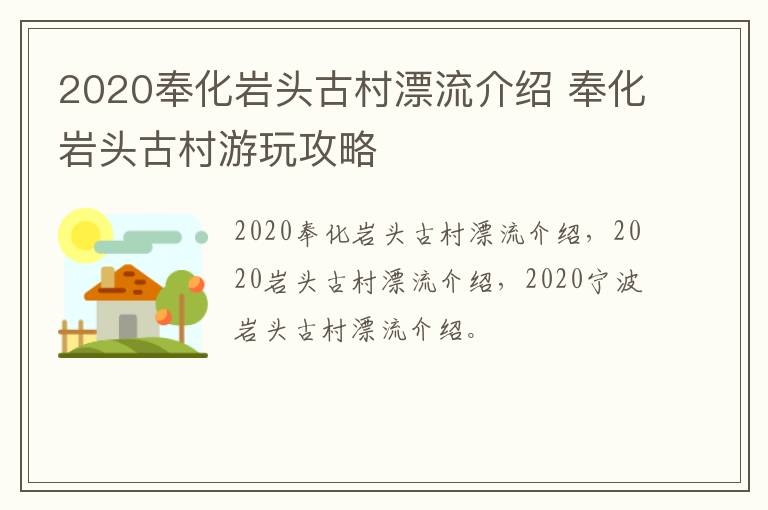 2020奉化岩头古村漂流介绍 奉化岩头古村游玩攻略

2020奉化岩头古村漂流介绍，2020岩头古村漂流介绍，2020宁波岩头古村漂流介绍。